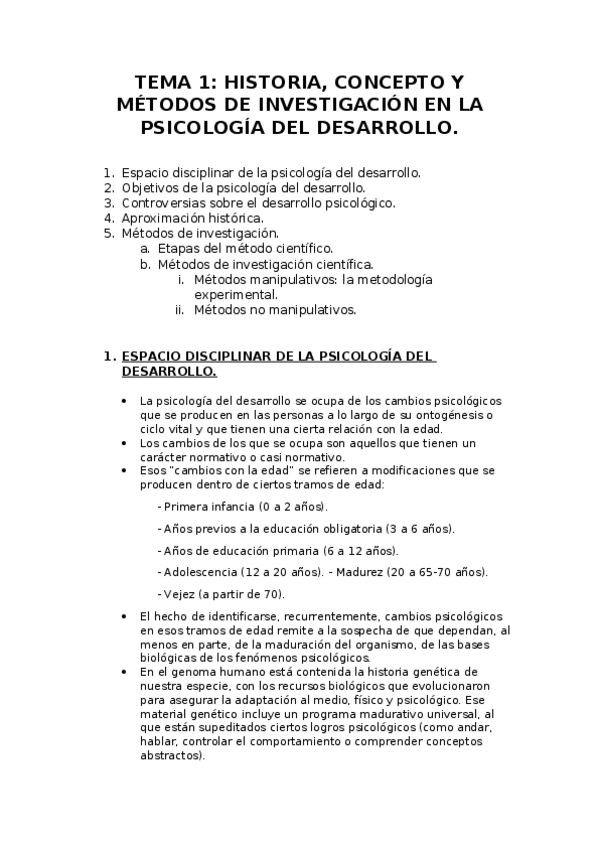 TEMA 1: HISTORIA, CONCEPTO Y MÉTODOS DE INVESTIGACIÓN EN LA PSICOLOGÍA DEL DESARROLLO.

1. Espacio disciplinar de la psicología del desarrollo.
2. Objetivos de la psicología del desarrollo.
3. Controversias sobre el desarrollo psicológico.
4. Aproximación histórica.
5. Métodos de investigación.
a. Etapas del método científico.
b. Métodos de investigación científica.
i. Métodos manipulativos: la metodología experimental.
ii. Métodos no manipulativos.

1. ESPACIO DISCIPLINAR DE LA PSICOLOGÍA DEL DESARROLLO.

• La psicología del desarrollo se ocupa de los cambios psicológicos que se producen en las personas a lo largo de su ontogénesis o ciclo vital y que tienen una cierta relación con la edad.
• Los cambios de los que se ocupa son aquellos que tienen un carácter normativo o casi normativo.
• Esos "cambios con la edad" se refieren a modificaciones que se producen dentro de ciertos tramos de edad:

- Primera infancia (0 a 2 años).

- Años previos a la educación obligatoria (3 a 6 años).

- Años de educación primaria (6 a 12 años).

- Adolescencia (12 a 20 años). - Madurez (20 a 65-70 años).

- Vejez (a partir de 70).

• El hecho de identificarse, recurrentemente, cambios psicológicos en esos tramos de edad remite a la sospecha de que dependan, al menos en parte, de la maduración del organismo, de las bases biológicas de los fenómenos psicológicos.
• En el genoma humano está contenida la historia genética de nuestra especie, con los recursos biológicos que evolucionaron para asegurar la adaptación al medio, físico y psicológico. Ese material genético incluye un programa madurativo universal, al que están supeditados ciertos logros psicológicos (como andar, hablar, controlar el comportamiento o comprender conceptos abstractos).